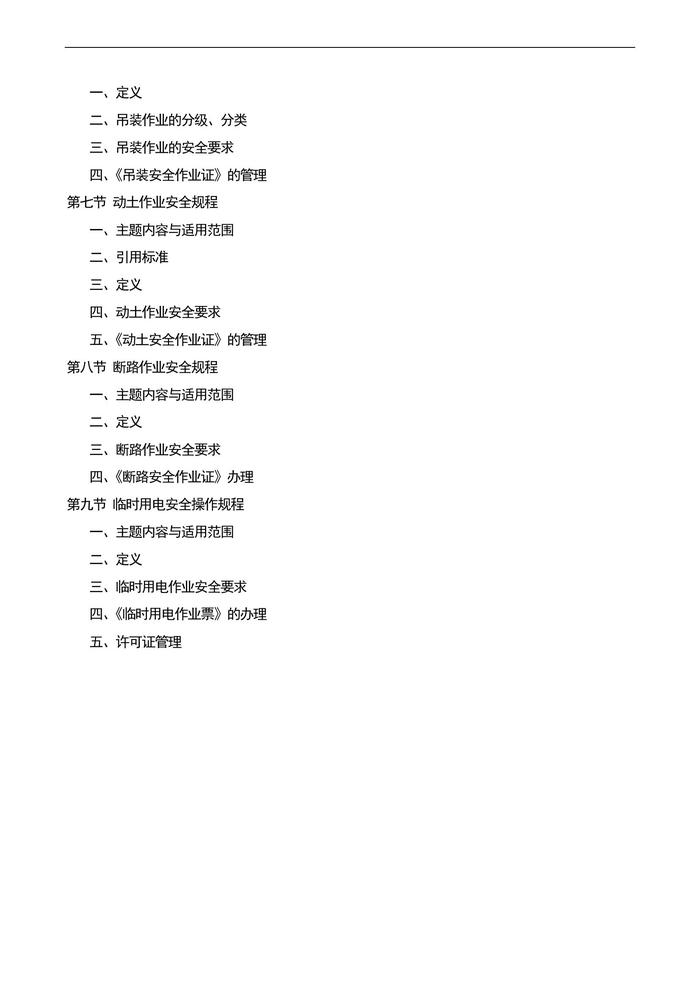 一、定义

二、吊装作业的分级、分类

三、吊装作业的安全要求

四、《吊装安全作业证》的管理

第七节 动土作业安全规程

一、主题内容与适用范围

二、引用标准

三、定义

四、动土作业安全要求

五、《动土安全作业证》的管理

第八节 断路作业安全规程

一、主题内容与适用范围

二、定义

三、断路作业安全要求

四、《断路安全作业证》办理

第九节 临时用电安全操作规程

一、主题内容与适用范围

二、定义

三、临时用电作业安全要求

四、《临时用电作业票》的办理

五、许可证管理